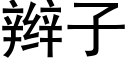 辫子